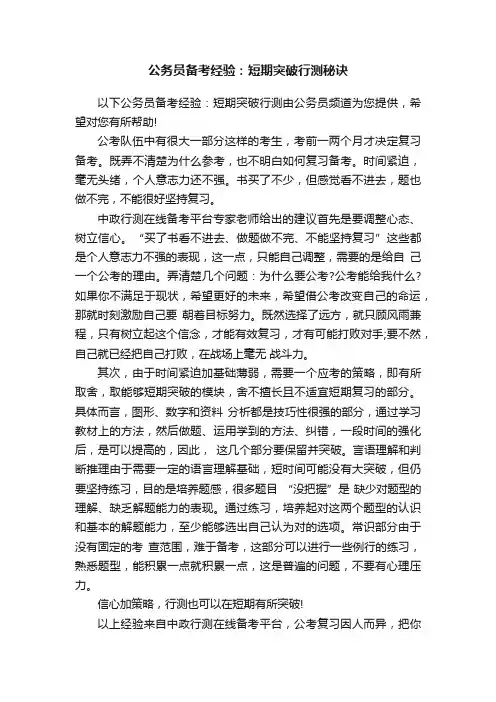 公务员备考经验：短期突破行测秘诀

以下公务员备考经验：短期突破行测由公务员频道为您提供，希望对您有所帮助!

公考队伍中有很大一部分这样的考生，考前一两个月才决定复习备考。既弄不清楚为什么参考，也不明白如何复习备考。时间紧迫，毫无头绪，个人意志力还不强。书买了不少，但感觉看不进去，题也做不完，不能很好坚持复习。

中政行测在线备考平台专家老师给出的建议首先是要调整心态、树立信心。“买了书看不进去、做题做不完、不能坚持复习”这些都是个人意志力不强的表现，这一点，只能自己调整，需要的是给自 己一个公考的理由。弄清楚几个问题：为什么要公考?公考能给我什么?如果你不满足于现状，希望更好的未来，希望借公考改变自己的命运，那就时刻激励自己要 朝着目标努力。既然选择了远方，就只顾风雨兼程，只有树立起这个信念，才能有效复习，才有可能打败对手;要不然，自己就已经把自己打败，在战场上毫无 战斗力。

其次，由于时间紧迫加基础薄弱，需要一个应考的策略，即有所取舍，取能够短期突破的模块，舍不擅长且不适宜短期复习的部分。具体而言，图形、数字和资料 分析都是技巧性很强的部分，通过学习教材上的方法，然后做题、运用学到的方法、纠错，一段时间的强化后，是可以提高的，因此， 这几个部分要保留并突破。言语理解和判断推理由于需要一定的语言理解基础，短时间可能没有大突破，但仍要坚持练习，目的是培养题感，很多题目 “没把握”是 缺少对题型的理解、缺乏解题能力的表现。通过练习，培养起对这两个题型的认识和基本的解题能力，至少能够选出自己认为对的选项。常识部分由于没有固定的考 查范围，难于备考，这部分可以进行一些例行的练习，熟悉题型，能积累一点就积累一点，这是普遍的问题，不要有心理压力。

信心加策略，行测也可以在短期有所突破!

以上经验来自中政行测在线备考平台，公考复习因人而异，把你